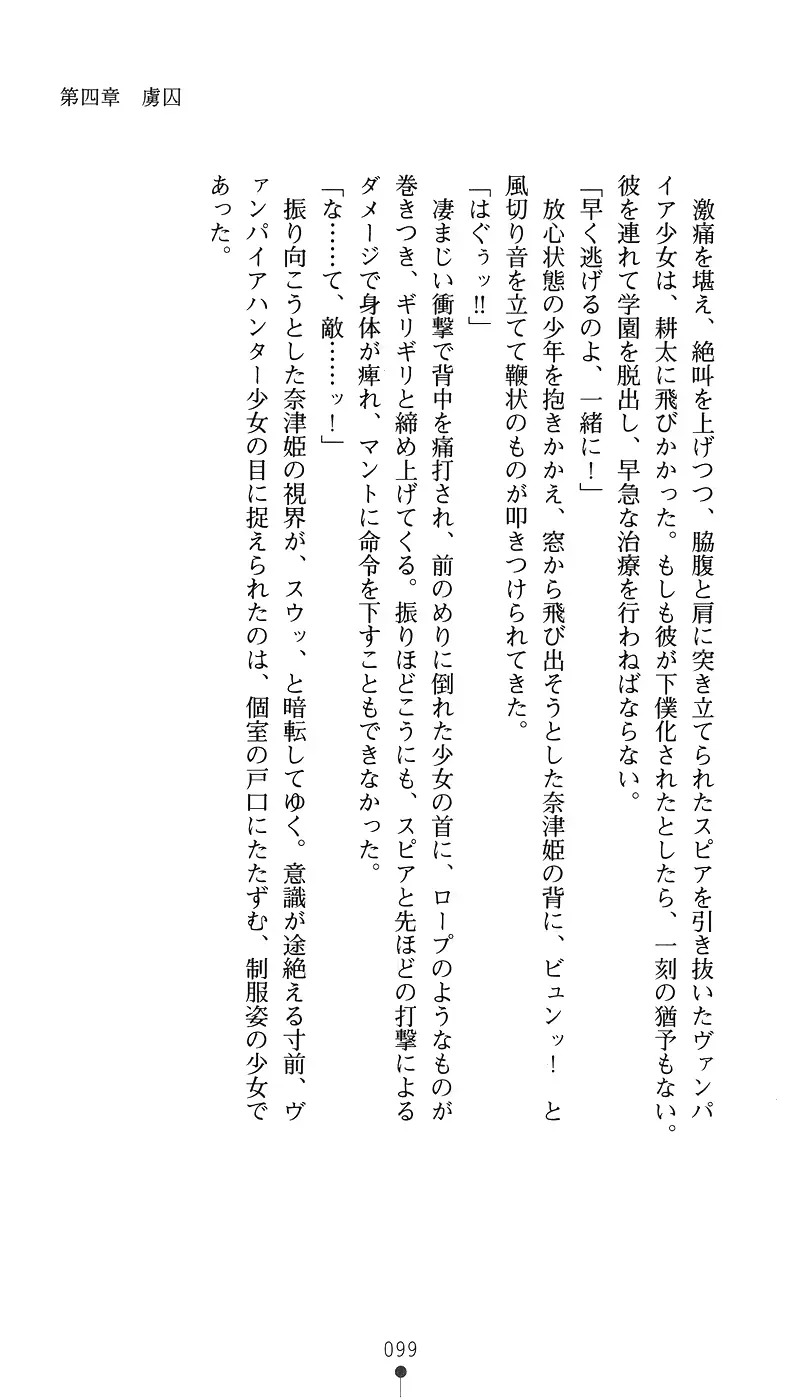 第四章　虜囚

激痛を堪え、絶叫を上げつつ、脇腹と肩に突き立てられたスピアを引き抜いたヴァンパイア少女は、耕太に飛びかかった。もしも彼が下僕化されたとしたら、一刻の猶予もない。彼を連れて学園を脱出し、早急な治療を行わねばならない。

「早く逃げるのよ、一緒に！」

放心状態の少年を抱きかかえ、窓から飛び出そうとした奈津姫の背に、ビュンッ！　と風切り音を立てて鞭状のものが叩きつけられてきた。

「はぐぅッ!!」

凄まじい衝撃で背中を痛打され、前のめりに倒れた少女の首に、ロープのようなものが巻きつき、ギリギリと締め上げてくる。振りほどこうにも、スピアと先ほどの打撃によるダメージで身体が痺れ、マントに命令を下すこともできなかった。

「な……て、敵……ッ！」

振り向こうとした奈津姫の視界が、スウッ、と暗転してゆく。意識が途絶える寸前、ヴァンパイアハンター少女の目に捉えられたのは、個室の戸口にたたずむ、制服姿の少女であった。

099